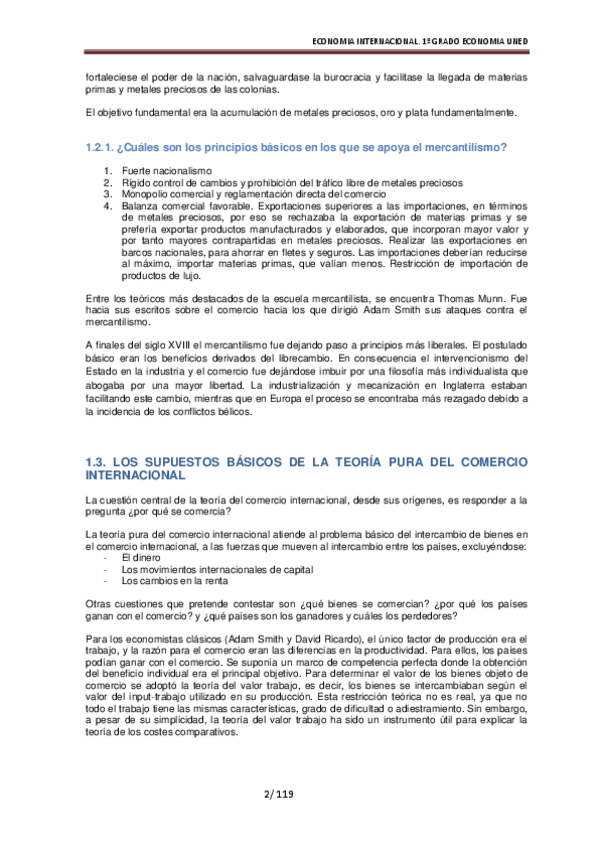 ECONOMIA INTERNACIONAL. 1º GRADO ECONOMIA UNED

fortaleciese el poder de la nación, salvaguardase la burocracia y facilitase la llegada de materias primas y metales preciosos de las colonias.

El objetivo fundamental era la acumulación de metales preciosos, oro y plata fundamentalmente.

1.2.1. ¿Cuáles son los principios básicos en los que se apoya el mercantilismo?

1. Fuerte nacionalismo
2. Rígido control de cambios y prohibición del tráfico libre de metales preciosos
3. Monopolio comercial y reglamentación directa del comercio
4. Balanza comercial favorable. Exportaciones superiores a las importaciones, en términos de metales preciosos, por eso se rechazaba la exportación de materias primas y se prefería exportar productos manufacturados y elaborados, que incorporan mayor valor y por tanto mayores contrapartidas en metales preciosos. Realizar las exportaciones en barcos nacionales, para ahorrar en fletes y seguros. Las importaciones deberían reducirse al máximo, importar materias primas, que valían menos. Restricción de importación de productos de lujo.

Entre los teóricos más destacados de la escuela mercantilista, se encuentra Thomas Munn. Fue hacia sus escritos sobre el comercio hacia los que dirigió Adam Smith sus ataques contra el mercantilismo.

A finales del siglo XVIII el mercantilismo fue dejando paso a principios más liberales. El postulado básico eran los beneficios derivados del librecambio. En consecuencia el intervencionismo del Estado en la industria y el comercio fue dejándose imbuir por una filosofía más individualista que abogaba por una mayor libertad. La industrialización y mecanización en Inglaterra estaban facilitando este cambio, mientras que en Europa el proceso se encontraba más rezagado debido a la incidencia de los conflictos bélicos.

1.3. LOS SUPUESTOS BÁSICOS DE LA TEORÍA PURA DEL COMERCIO INTERNACIONAL

La cuestión central de la teoría del comercio internacional, desde sus orígenes, es responder a la pregunta ¿por qué se comercia?

La teoría pura del comercio internacional atiende al problema básico del intercambio de bienes en el comercio internacional, a las fuerzas que mueven al intercambio entre los países, excluyéndose:
- El dinero
- Los movimientos internacionales de capital
- Los cambios en la renta

Otras cuestiones que pretende contestar son ¿qué bienes se comercian? ¿por qué los países ganan con el comercio? y ¿qué países son los ganadores y cuáles los perdedores?

Para los economistas clásicos (Adam Smith y David Ricardo), el único factor de producción era el trabajo, y la razón para el comercio eran las diferencias en la productividad. Para ellos, los países podían ganar con el comercio. Se suponía un marco de competencia perfecta donde la obtención del beneficio individual era el principal objetivo. Para determinar el valor de los bienes objeto de comercio se adoptó la teoría del valor trabajo, es decir, los bienes se intercambiaban según el valor del input-trabajo utilizado en su producción. Esta restricción teórica no es real, ya que no todo el trabajo tiene las mismas características, grado de dificultad o adiestramiento. Sin embargo, a pesar de su simplicidad, la teoría del valor trabajo ha sido un instrumento útil para explicar la teoría de los costes comparativos.

2/ 119